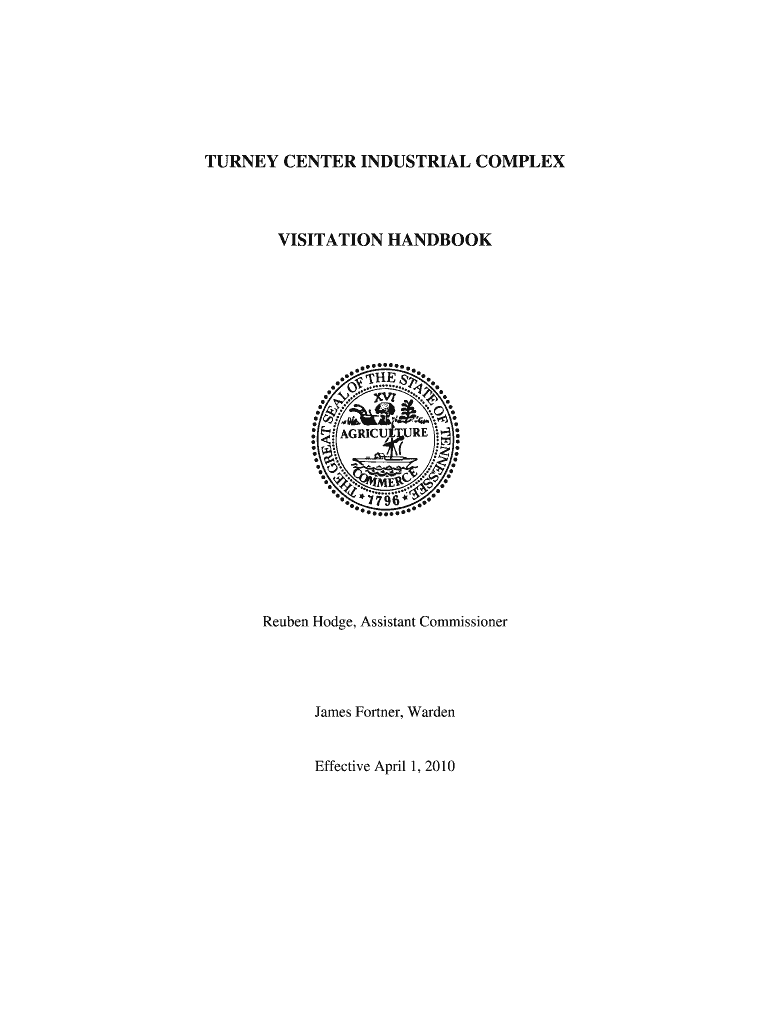 TURNEY CENTER INDUSTRIAL COMPLEX

VISITATION HANDBOOK

THE GREAT SEAL OF THE STATE OF TENNESSEE
XVI
AGRICULTURE
COMMERCE
1796

Reuben Hodge, Assistant Commissioner

James Fortner, Warden

Effective April 1, 2010